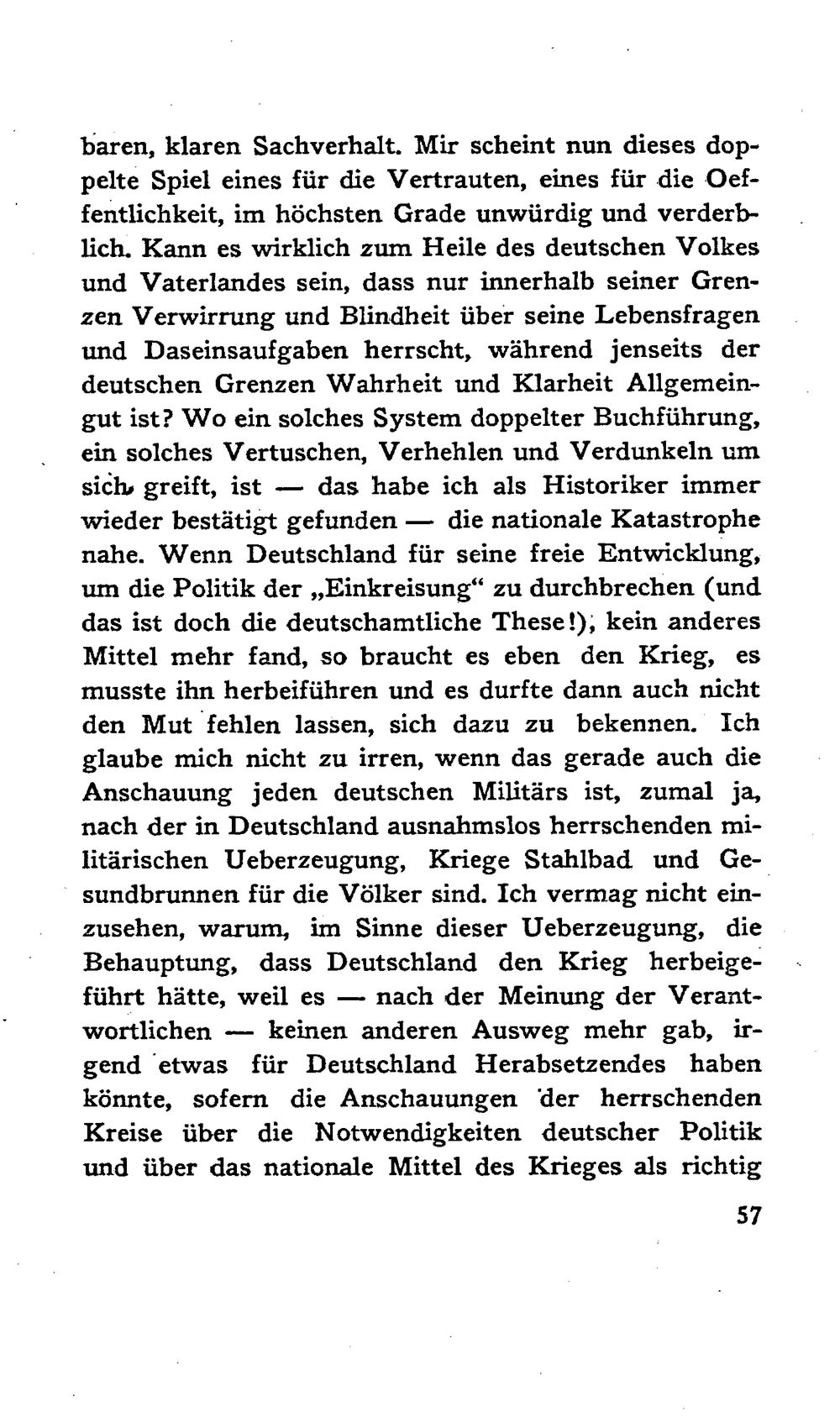 baren, klaren Sachverhalt. Mir scheint nun dieses doppelte Spiel eines für die Vertrauten, eines für die Oeffentlichkeit, im höchsten Grade unwürdig und verderblich. Kann es wirklich zum Heile des deutschen Volkes und Vaterlandes sein, dass nur innerhalb seiner Grenzen Verwirrung und Blindheit über seine Lebensfragen und Daseinsaufgaben herrscht, während jenseits der deutschen Grenzen Wahrheit und Klarheit Allgemeingut ist? Wo ein solches System doppelter Buchführung, ein solches Vertuschen, Verhehlen und Verdunkeln um sich greift, ist — das habe ich als Historiker immer wieder bestätigt gefunden — die nationale Katastrophe nahe. Wenn Deutschland für seine freie Entwicklung, um die Politik der „Einkreisung“ zu durchbrechen (und das ist doch die deutschamtliche These!), kein anderes Mittel mehr fand, so braucht es eben den Krieg, es musste ihn herbeiführen und es durfte dann auch nicht den Mut fehlen lassen, sich dazu zu bekennen. Ich glaube mich nicht zu irren, wenn das gerade auch die Anschauung jeden deutschen Militärs ist, zumal ja, nach der in Deutschland ausnahmslos herrschenden militärischen Ueberzeugung, Kriege Stahlbad und Gesundbrunnen für die Völker sind. Ich vermag nicht einzusehen, warum, im Sinne dieser Ueberzeugung, die Behauptung, dass Deutschland den Krieg herbeigeführt hätte, weil es — nach der Meinung der Verantwortlichen — keinen anderen Ausweg mehr gab, irgend etwas für Deutschland Herabsetzendes haben könnte, sofern die Anschauungen der herrschenden Kreise über die Notwendigkeiten deutscher Politik und über das nationale Mittel des Krieges als richtig

57